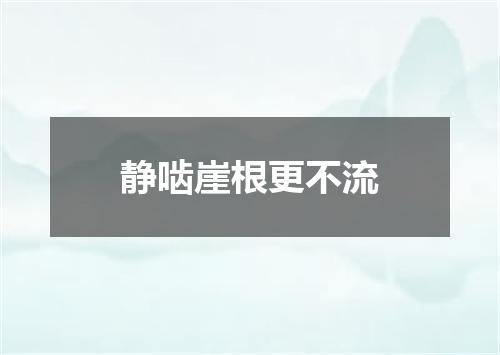 静啮崖根更不流